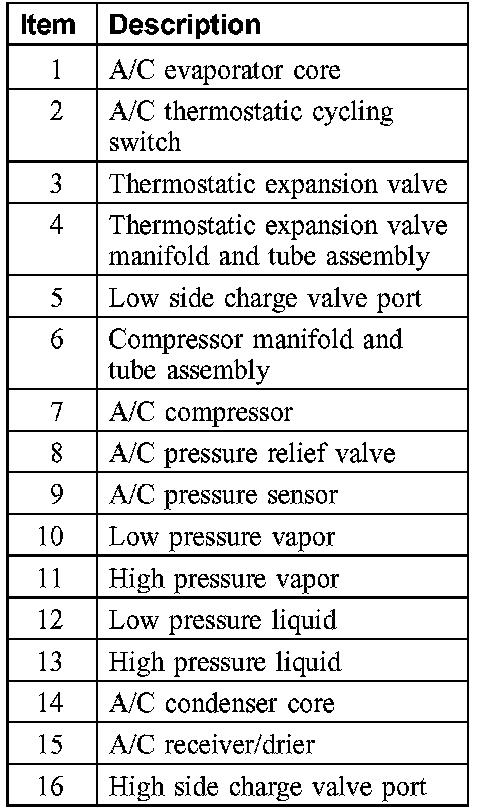 | Item | Description |
|---|---|
| 1 | A/C evaporator core |
| 2 | A/C thermostatic cycling switch |
| 3 | Thermostatic expansion valve |
| 4 | Thermostatic expansion valve manifold and tube assembly |
| 5 | Low side charge valve port |
| 6 | Compressor manifold and tube assembly |
| 7 | A/C compressor |
| 8 | A/C pressure relief valve |
| 9 | A/C pressure sensor |
| 10 | Low pressure vapor |
| 11 | High pressure vapor |
| 12 | Low pressure liquid |
| 13 | High pressure liquid |
| 14 | A/C condenser core |
| 15 | A/C receiver/drier |
| 16 | High side charge valve port |